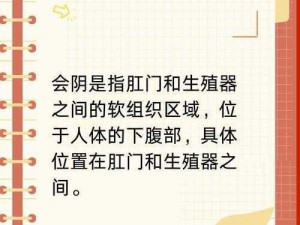 会阴是指肛门和生殖器之间的软组织区域，位于人体的下腹部，具体位置在肛门和生殖器之间。